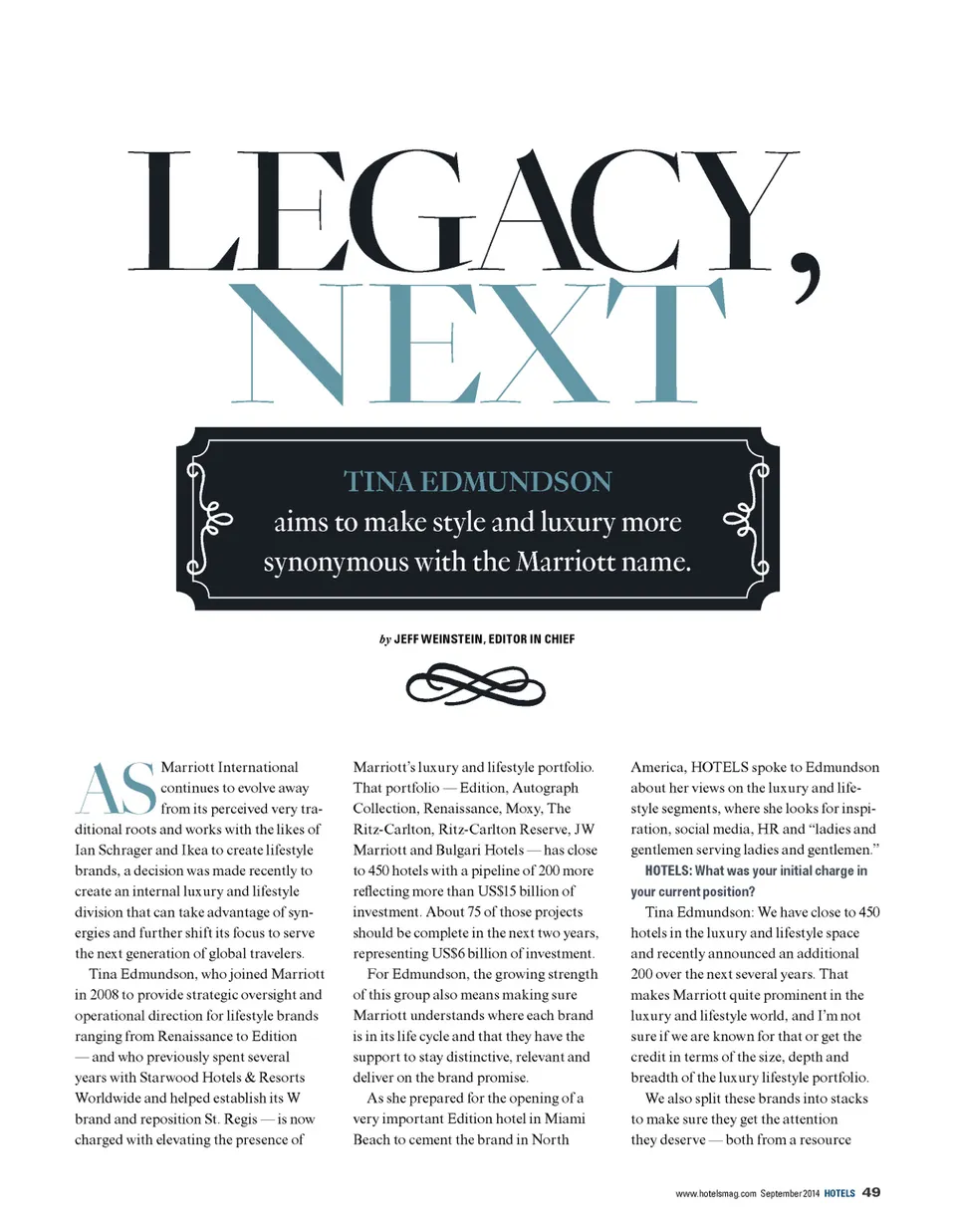 LEGACY, NEXT

TINA EDMUNDSON aims to make style and luxury more synonymous with the Marriott name.

by JEFF WEINSTEIN, EDITOR IN CHIEF

AS Marriott International continues to evolve away from its perceived very traditional roots and works with the likes of Ian Schrager and Ikea to create lifestyle brands, a decision was made recently to create an internal luxury and lifestyle division that can take advantage of synergies and further shift its focus to serve the next generation of global travelers.

Tina Edmundson, who joined Marriott in 2008 to provide strategic oversight and operational direction for lifestyle brands ranging from Renaissance to Edition — and who previously spent several years with Starwood Hotels & Resorts Worldwide and helped establish its W brand and reposition St. Regis — is now charged with elevating the presence of Marriott's luxury and lifestyle portfolio. That portfolio — Edition, Autograph Collection, Renaissance, Moxy, The Ritz-Carlton, Ritz-Carlton Reserve, JW Marriott and Bulgari Hotels — has close to 450 hotels with a pipeline of 200 more reflecting more than US$15 billion of investment. About 75 of those projects should be complete in the next two years, representing US$6 billion of investment.

For Edmundson, the growing strength of this group also means making sure Marriott understands where each brand is in its life cycle and that they have the support to stay distinctive, relevant and deliver on the brand promise.

As she prepared for the opening of a very important Edition hotel in Miami Beach to cement the brand in North America, HOTELS spoke to Edmundson about her views on the luxury and lifestyle segments, where she looks for inspiration, social media, HR and "ladies and gentlemen serving ladies and gentlemen."

HOTELS: What was your initial charge in your current position?

Tina Edmundson: We have close to 450 hotels in the luxury and lifestyle space and recently announced an additional 200 over the next several years. That makes Marriott quite prominent in the luxury and lifestyle world, and I'm not sure if we are known for that or get the credit in terms of the size, depth and breadth of the luxury lifestyle portfolio.

We also split these brands into stacks to make sure they get the attention they deserve — both from a resource

www.hotelsmag.com September 2014 HOTELS 49